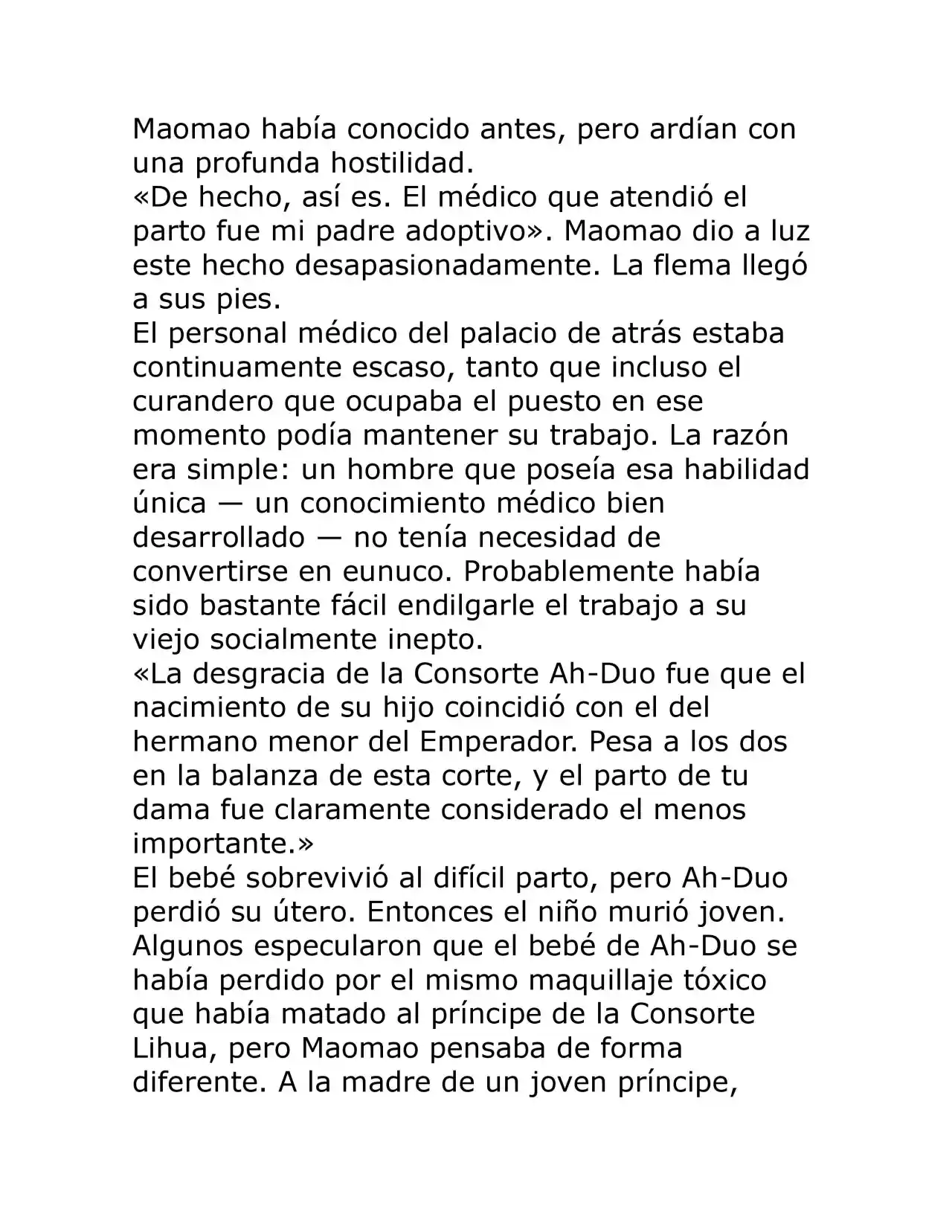 Maomao había conocido antes, pero ardían con una profunda hostilidad.

«De hecho, así es. El médico que atendió el parto fue mi padre adoptivo». Maomao dio a luz este hecho desapasionadamente. La flema llegó a sus pies.

El personal médico del palacio de atrás estaba continuamente escaso, tanto que incluso el curandero que ocupaba el puesto en ese momento podía mantener su trabajo. La razón era simple: un hombre que poseía esa habilidad única — un conocimiento médico bien desarrollado — no tenía necesidad de convertirse en eunuco. Probablemente había sido bastante fácil endilgarle el trabajo a su viejo socialmente inepto.

«La desgracia de la Consorte Ah-Duo fue que el nacimiento de su hijo coincidió con el del hermano menor del Emperador. Pesa a los dos en la balanza de esta corte, y el parto de tu dama fue claramente considerado el menos importante.»

El bebé sobrevivió al difícil parto, pero Ah-Duo perdió su útero. Entonces el niño murió joven. Algunos especularon que el bebé de Ah-Duo se había perdido por el mismo maquillaje tóxico que había matado al príncipe de la Consorte Lihua, pero Maomao pensaba de forma diferente. A la madre de un joven príncipe,